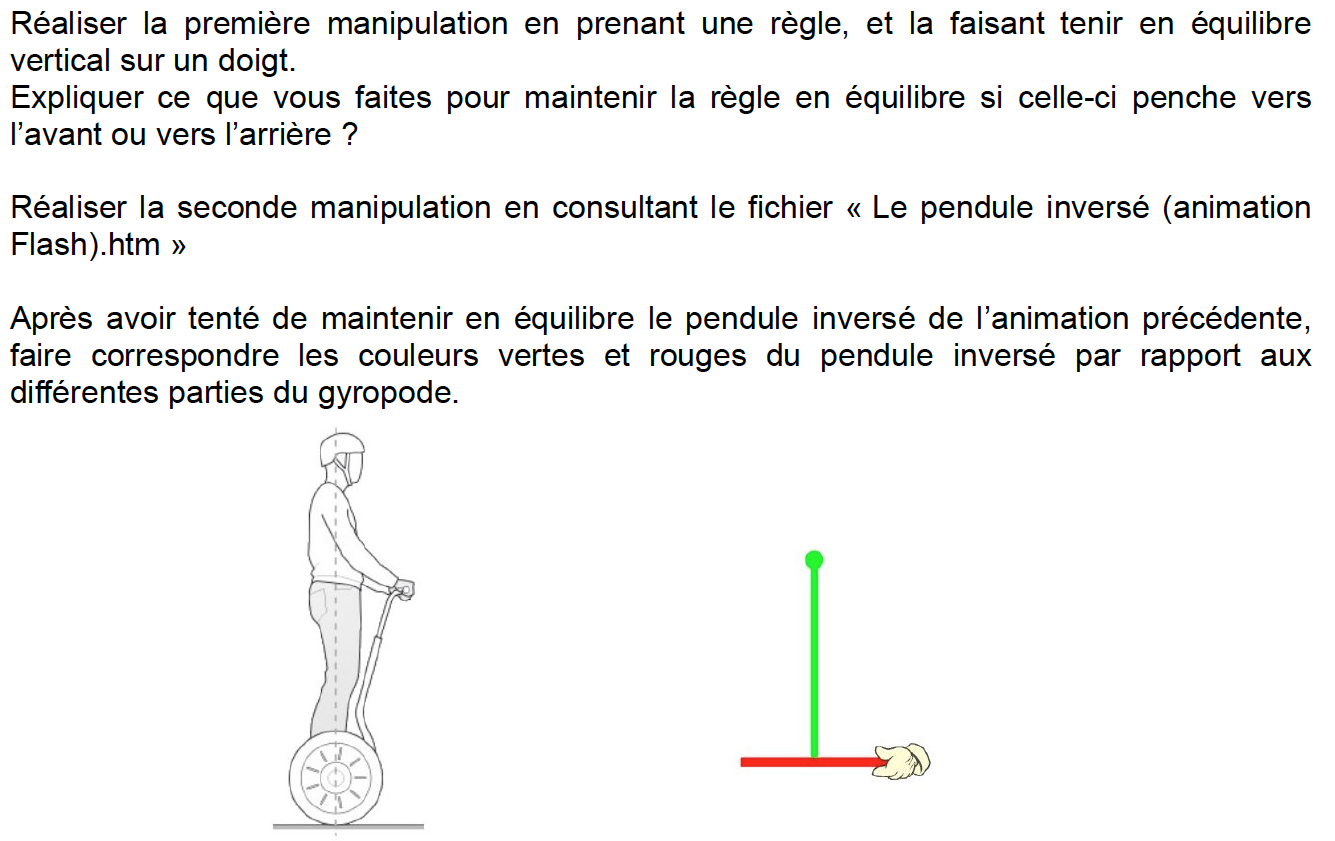 Réaliser la première manipulation en prenant une règle, et la faisant tenir en équilibre vertical sur un doigt.
Expliquer ce que vous faites pour maintenir la règle en équilibre si celle-ci penche vers l'avant ou vers l'arrière ?

Réaliser la seconde manipulation en consultant le fichier « Le pendule inversé (animation Flash).htm »

Après avoir tenté de maintenir en équilibre le pendule inversé de l'animation précédente, faire correspondre les couleurs vertes et rouges du pendule inversé par rapport aux différentes parties du gyropode.